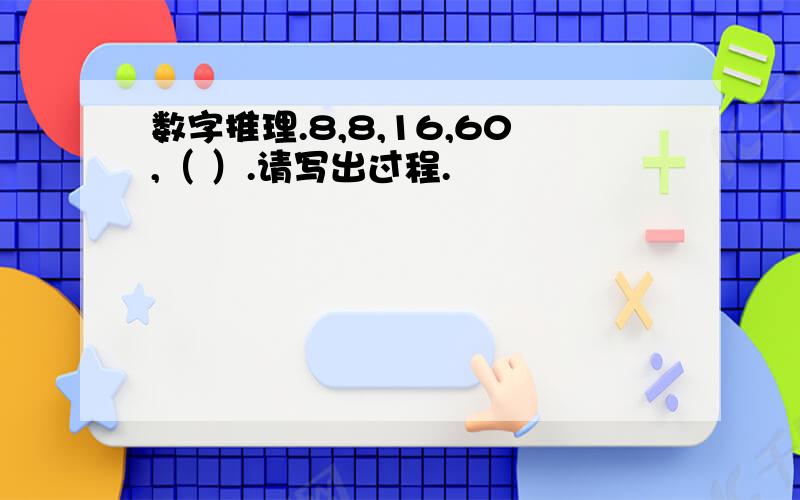 数字推理.8,8,16,60,（ ）.请写出过程.